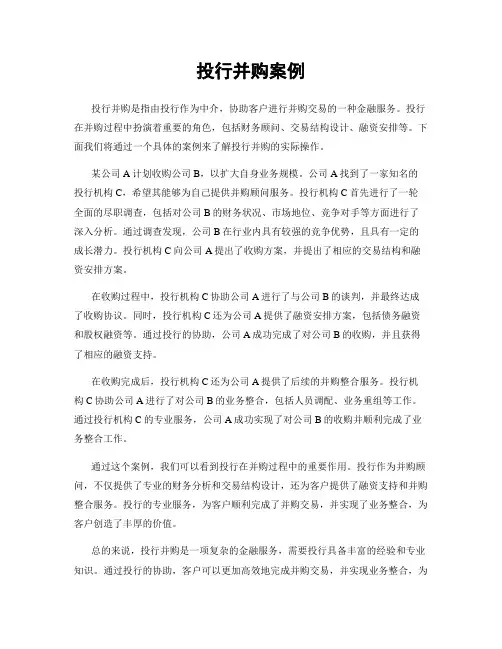 投行并购案例

投行并购是指由投行作为中介，协助客户进行并购交易的一种金融服务。投行在并购过程中扮演着重要的角色，包括财务顾问、交易结构设计、融资安排等。下面我们将通过一个具体的案例来了解投行并购的实际操作。

某公司 A 计划收购公司 B，以扩大自身业务规模。公司 A 找到了一家知名的投行机构 C，希望其能够为自己提供并购顾问服务。投行机构 C 首先进行了一轮全面的尽职调查，包括对公司 B 的财务状况、市场地位、竞争对手等方面进行了深入分析。通过调查发现，公司 B 在行业内具有较强的竞争优势，且具有一定的成长潜力。投行机构 C 向公司 A 提出了收购方案，并提出了相应的交易结构和融资安排方案。

在收购过程中，投行机构 C 协助公司 A 进行了与公司 B 的谈判，并最终达成了收购协议。同时，投行机构 C 还为公司 A 提供了融资安排方案，包括债务融资和股权融资等。通过投行的协助，公司 A 成功完成了对公司 B 的收购，并且获得了相应的融资支持。

在收购完成后，投行机构 C 还为公司 A 提供了后续的并购整合服务。投行机构 C 协助公司 A 进行了对公司 B 的业务整合，包括人员调配、业务重组等工作。通过投行机构 C 的专业服务，公司 A 成功实现了对公司 B 的收购并顺利完成了业务整合工作。

通过这个案例，我们可以看到投行在并购过程中的重要作用。投行作为并购顾问，不仅提供了专业的财务分析和交易结构设计，还为客户提供了融资支持和并购整合服务。投行的专业服务，为客户顺利完成了并购交易，并实现了业务整合，为客户创造了丰厚的价值。

总的来说，投行并购是一项复杂的金融服务，需要投行具备丰富的经验和专业知识。通过投行的协助，客户可以更加高效地完成并购交易，并实现业务整合，为